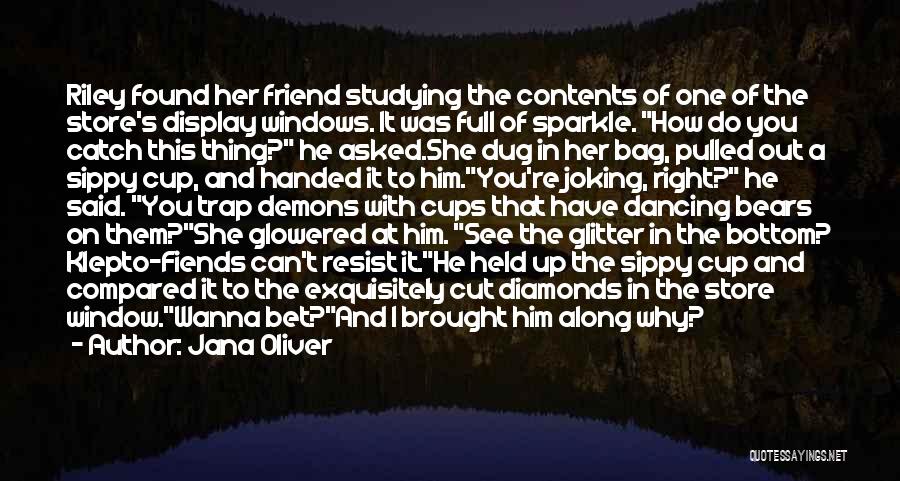 Riley found her friend studying the contents of one of the store's display windows. It was full of sparkle. "How do you catch this thing?" he asked.She dug in her bag, pulled out a sippy cup, and handed it to him."You're joking, right?" he said. "You trap demons with cups that have dancing bears on them?"She glowered at him. "See the glitter in the bottom? Klepto-Fiends can't resist it."He held up the sippy cup and compared it to the exquisitely cut diamonds in the store window."Wanna bet?"And I brought him along why?

- Author: Jana Oliver

QUOTESSAYINGS.NET